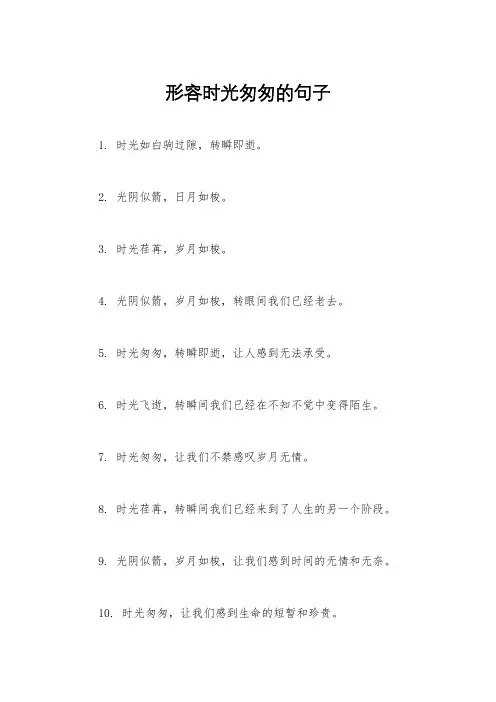 形容时光匆匆的句子

1. 时光如白驹过隙，转瞬即逝。

2. 光阴似箭，日月如梭。

3. 时光荏苒，岁月如梭。

4. 光阴似箭，岁月如梭，转眼间我们已经老去。

5. 时光匆匆，转瞬即逝，让人感到无法承受。

6. 时光飞逝，转瞬间我们已经在不知不觉中变得陌生。

7. 时光匆匆，让我们不禁感叹岁月无情。

8. 时光荏苒，转瞬间我们已经来到了人生的另一个阶段。

9. 光阴似箭，岁月如梭，让我们感到时间的无情和无奈。

10. 时光匆匆，让我们感到生命的短暂和珍贵。